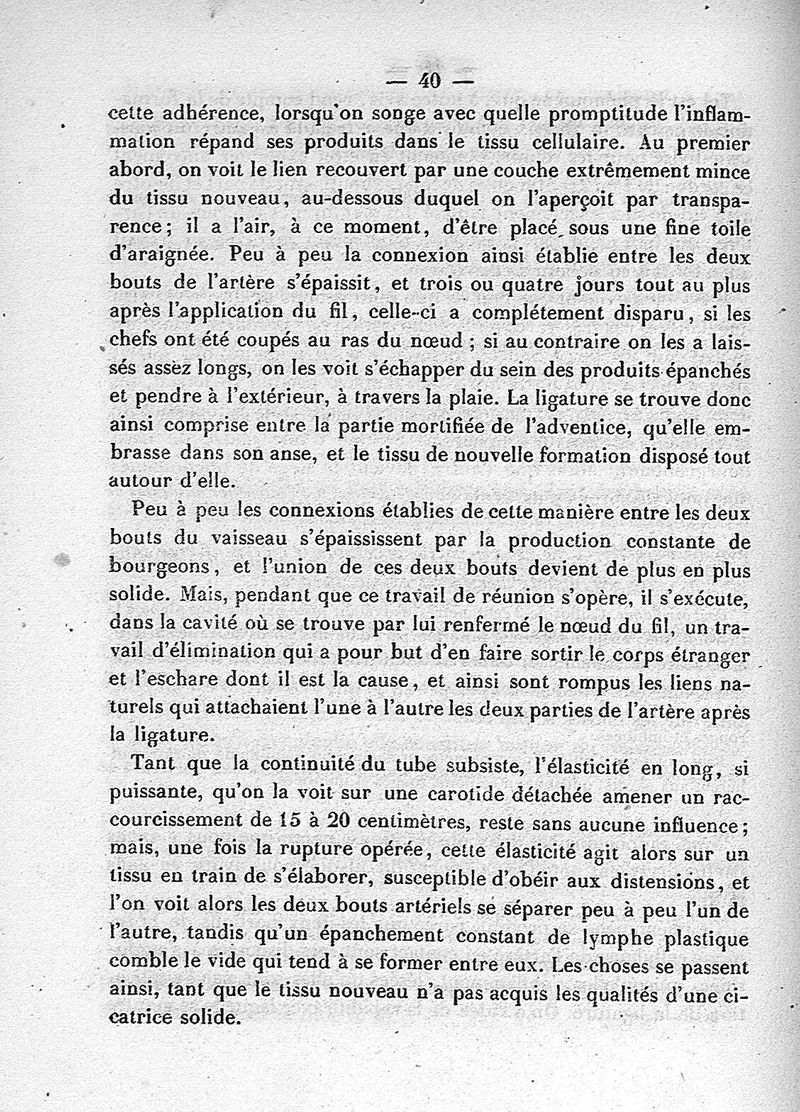 — 40 —

cette adhérence, lorsqu'on songe avec quelle promptitude l'inflammation répand ses produits dans le tissu cellulaire. Au premier abord, on voit le lien recouvert par une couche extrêmement mince du tissu nouveau, au-dessous duquel on l'aperçoit par transparence; il a l'air, à ce moment, d'être placé sous une fine toile d'araignée. Peu à peu la connexion ainsi établie entre les deux bouts de l'artère s'épaissit, et trois ou quatre jours tout au plus après l'application du fil, celle-ci a complétement disparu, si les chefs ont été coupés au ras du nœud ; si au contraire on les a laissés assez longs, on les voit s'échapper du sein des produits épanchés et pendre à l'extérieur, à travers la plaie. La ligature se trouve donc ainsi comprise entre la partie mortifiée de l'adventice, qu'elle embrasse dans son anse, et le tissu de nouvelle formation disposé tout autour d'elle.

Peu à peu les connexions établies de cette manière entre les deux bouts du vaisseau s'épaississent par la production constante de bourgeons, et l'union de ces deux bouts devient de plus en plus solide. Mais, pendant que ce travail de réunion s'opère, il s'exécute, dans la cavité où se trouve par lui renfermé le nœud du fil, un travail d'élimination qui a pour but d'en faire sortir le corps étranger et l'eschare dont il est la cause, et ainsi sont rompus les liens naturels qui attachaient l'une à l'autre les deux parties de l'artère après la ligature.

Tant que la continuité du tube subsiste, l'élasticité en long, si puissante, qu'on la voit sur une carotide détachée amener un raccourcissement de 15 à 20 centimètres, reste sans aucune influence; mais, une fois la rupture opérée, cette élasticité agit alors sur un tissu en train de s'élaborer, susceptible d'obéir aux distensions, et l'on voit alors les deux bouts artériels se séparer peu à peu l'un de l'autre, tandis qu'un épanchement constant de lymphe plastique comble le vide qui tend à se former entre eux. Les choses se passent ainsi, tant que le tissu nouveau n'a pas acquis les qualités d'une cicatrice solide.